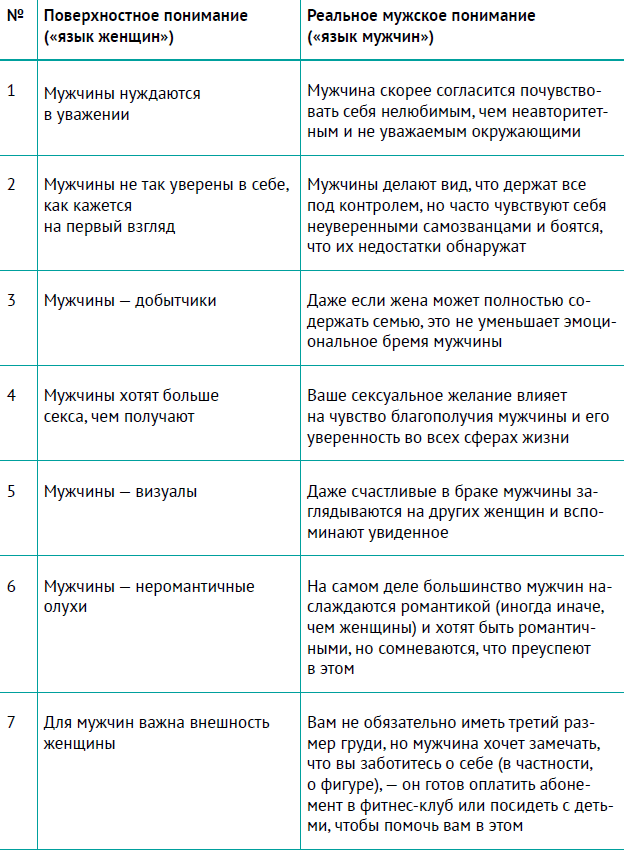 | № | Поверхностное понимание («язык женщин») | Реальное мужское понимание («язык мужчин») |
|---|---|---|
| 1 | Мужчины нуждаются в уважении | Мужчина скорее согласится почувствовать себя нелюбимым, чем неавторитетным и не уважаемым окружающими |
| 2 | Мужчины не так уверены в себе, как кажется на первый взгляд | Мужчины делают вид, что держат все под контролем, но часто чувствуют себя неуверенными самозванцами и боятся, что их недостатки обнаружат |
| 3 | Мужчины — добытчики | Даже если жена может полностью содержать семью, это не уменьшает эмоциональное бремя мужчины |
| 4 | Мужчины хотят больше секса, чем получают | Ваше сексуальное желание влияет на чувство благополучия мужчины и его уверенность во всех сферах жизни |
| 5 | Мужчины — визуалы | Даже счастливые в браке мужчины заглядываются на других женщин и вспоминают увиденное |
| 6 | Мужчины — неромантичные олухи | На самом деле большинство мужчин наслаждаются романтикой (иногда иначе, чем женщины) и хотят быть романтичными, но сомневаются, что преуспеют в этом |
| 7 | Для мужчин важна внешность женщины | Вам не обязательно иметь третий размер груди, но мужчина хочет замечать, что вы заботитесь о себе (в частности, о фигуре), — он готов оплатить абонемент в фитнес-клуб или посидеть с детьми, чтобы помочь вам в этом |